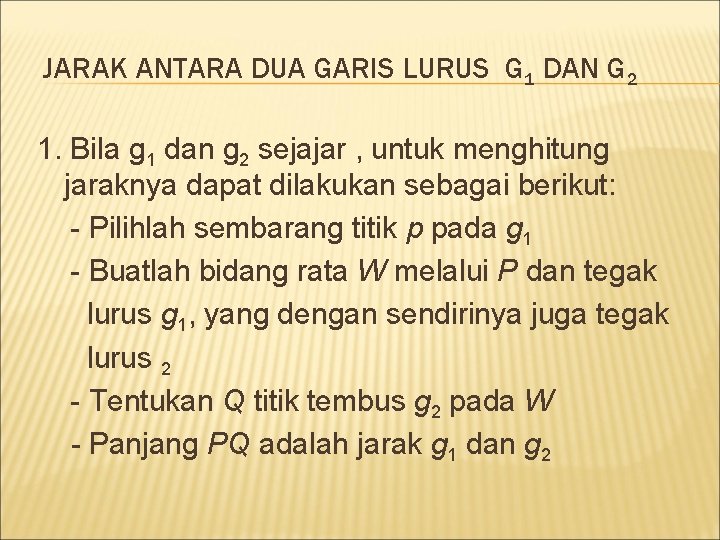 JARAK ANTARA DUA GARIS LURUS $G_1$ DAN $G_2$

1. Bila $g_1$ dan $g_2$ sejajar , untuk menghitung jaraknya dapat dilakukan sebagai berikut:
- Pilihlah sembarang titik $p$ pada $g_1$
- Buatlah bidang rata $W$ melalui $P$ dan tegak lurus $g_1$, yang dengan sendirinya juga tegak lurus $_2$
- Tentukan $Q$ titik tembus $g_2$ pada $W$
- Panjang $PQ$ adalah jarak $g_1$ dan $g_2$